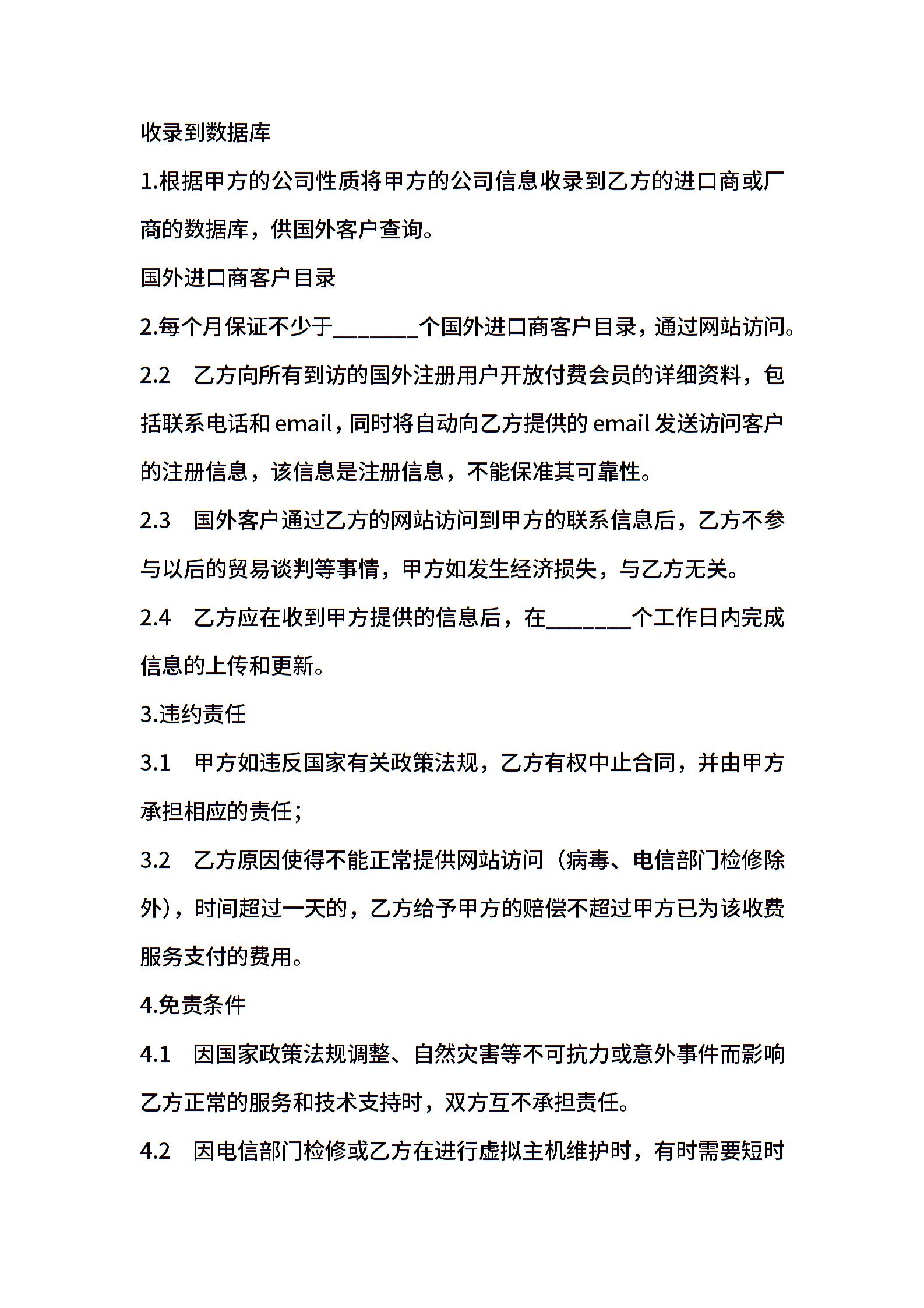 收录到数据库

1.根据甲方的公司性质将甲方的公司信息收录到乙方的进口商或厂商的数据库，供国外客户查询。

国外进口商客户目录

2.每个月保证不少于________个国外进口商客户目录，通过网站访问。

2.2　乙方向所有到访的国外注册用户开放付费会员的详细资料，包括联系电话和email，同时将自动向乙方提供的email发送访问客户的注册信息，该信息是注册信息，不能保准其可靠性。

2.3　国外客户通过乙方的网站访问到甲方的联系信息后，乙方不参与以后的贸易谈判等事情，甲方如发生经济损失，与乙方无关。

2.4　乙方应在收到甲方提供的信息后，在________个工作日内完成信息的上传和更新。

3.违约责任

3.1　甲方如违反国家有关政策法规，乙方有权中止合同，并由甲方承担相应的责任；

3.2　乙方原因使得不能正常提供网站访问（病毒、电信部门检修除外），时间超过一天的，乙方给予甲方的赔偿不超过甲方已为该收费服务支付的费用。

4.免责条件

4.1　因国家政策法规调整、自然灾害等不可抗力或意外事件而影响乙方正常的服务和技术支持时，双方互不承担责任。

4.2　因电信部门检修或乙方在进行虚拟主机维护时，有时需要短时